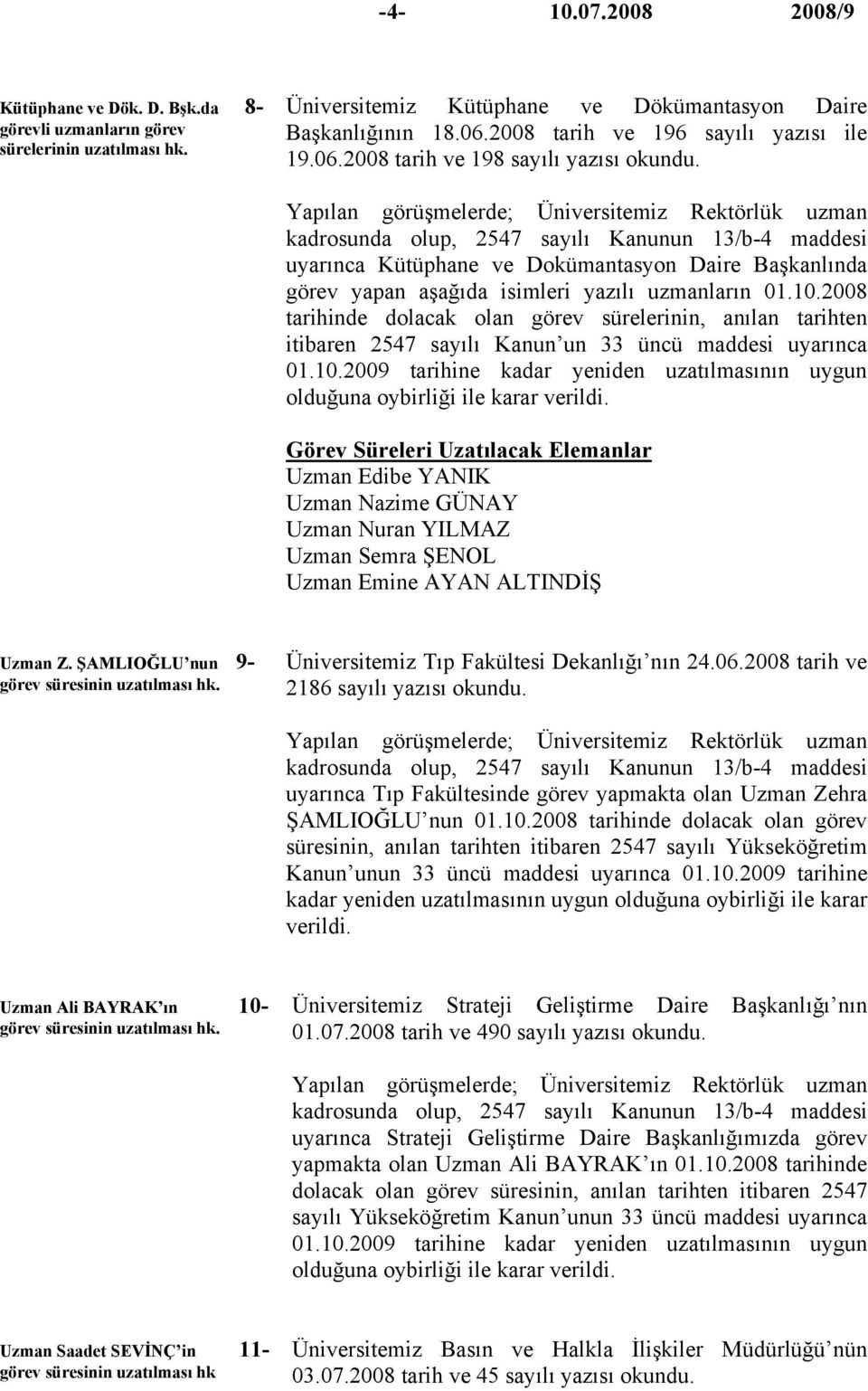 -4- 10.07.2008 2008/9

Kütüphane ve Dök. D. Bşk.da görevli uzmanların görev sürelerinin uzatılması hk.

8- Üniversitemiz Kütüphane ve Dökümantasyon Daire Başkanlığının 18.06.2008 tarih ve 196 sayılı yazısı ile 19.06.2008 tarih ve 198 sayılı yazısı okundu.

Yapılan görüşmelerde; Üniversitemiz Rektörlük uzman kadrosunda olup, 2547 sayılı Kanunun 13/b-4 maddesi uyarınca Kütüphane ve Dokümantasyon Daire Başkanlında görev yapan aşağıda isimleri yazılı uzmanların 01.10.2008 tarihinde dolacak olan görev sürelerinin, anılan tarihten itibaren 2547 sayılı Kanun'un 33 üncü maddesi uyarınca 01.10.2009 tarihine kadar yeniden uzatılmasının uygun olduğuna oybirliği ile karar verildi.

Görev Süreleri Uzatılacak Elemanlar
Uzman Edibe YANIK
Uzman Nazime GÜNAY
Uzman Nuran YILMAZ
Uzman Semra ŞENOL
Uzman Emine AYAN ALTINDİŞ

Uzman Z. ŞAMLIOĞLU'nun görev süresinin uzatılması hk.

9- Üniversitemiz Tıp Fakültesi Dekanlığı'nın 24.06.2008 tarih ve 2186 sayılı yazısı okundu.

Yapılan görüşmelerde; Üniversitemiz Rektörlük uzman kadrosunda olup, 2547 sayılı Kanunun 13/b-4 maddesi uyarınca Tıp Fakültesinde görev yapmakta olan Uzman Zehra ŞAMLIOĞLU'nun 01.10.2008 tarihinde dolacak olan görev süresinin, anılan tarihten itibaren 2547 sayılı Yükseköğretim Kanun'unun 33 üncü maddesi uyarınca 01.10.2009 tarihine kadar yeniden uzatılmasının uygun olduğuna oybirliği ile karar verildi.

Uzman Ali BAYRAK'ın görev süresinin uzatılması hk.

10- Üniversitemiz Strateji Geliştirme Daire Başkanlığı'nın 01.07.2008 tarih ve 490 sayılı yazısı okundu.

Yapılan görüşmelerde; Üniversitemiz Rektörlük uzman kadrosunda olup, 2547 sayılı Kanunun 13/b-4 maddesi uyarınca Strateji Geliştirme Daire Başkanlığımızda görev yapmakta olan Uzman Ali BAYRAK'ın 01.10.2008 tarihinde dolacak olan görev süresinin, anılan tarihten itibaren 2547 sayılı Yükseköğretim Kanun'unun 33 üncü maddesi uyarınca 01.10.2009 tarihine kadar yeniden uzatılmasının uygun olduğuna oybirliği ile karar verildi.

Uzman Saadet SEVİNÇ'in görev süresinin uzatılması hk

11- Üniversitemiz Basın ve Halkla İlişkiler Müdürlüğü'nün 03.07.2008 tarih ve 45 sayılı yazısı okundu.